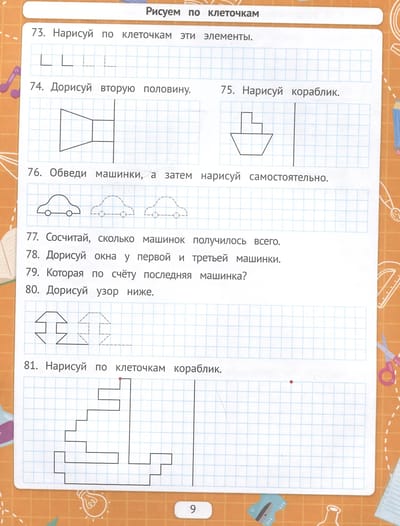 Рисуем по клеточкам

73. Нарисуй по клеточкам эти элементы.

74. Дорисуй вторую половину.

75. Нарисуй кораблик.

76. Обведи машинки, а затем нарисуй самостоятельно.

77. Сосчитай, сколько машинок получилось всего.

78. Дорисуй окна у первой и третьей машинки.

79. Которая по счёту последняя машинка?

80. Дорисуй узор ниже.

81. Нарисуй по клеточкам кораблик.

9